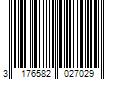 3 176582 027029